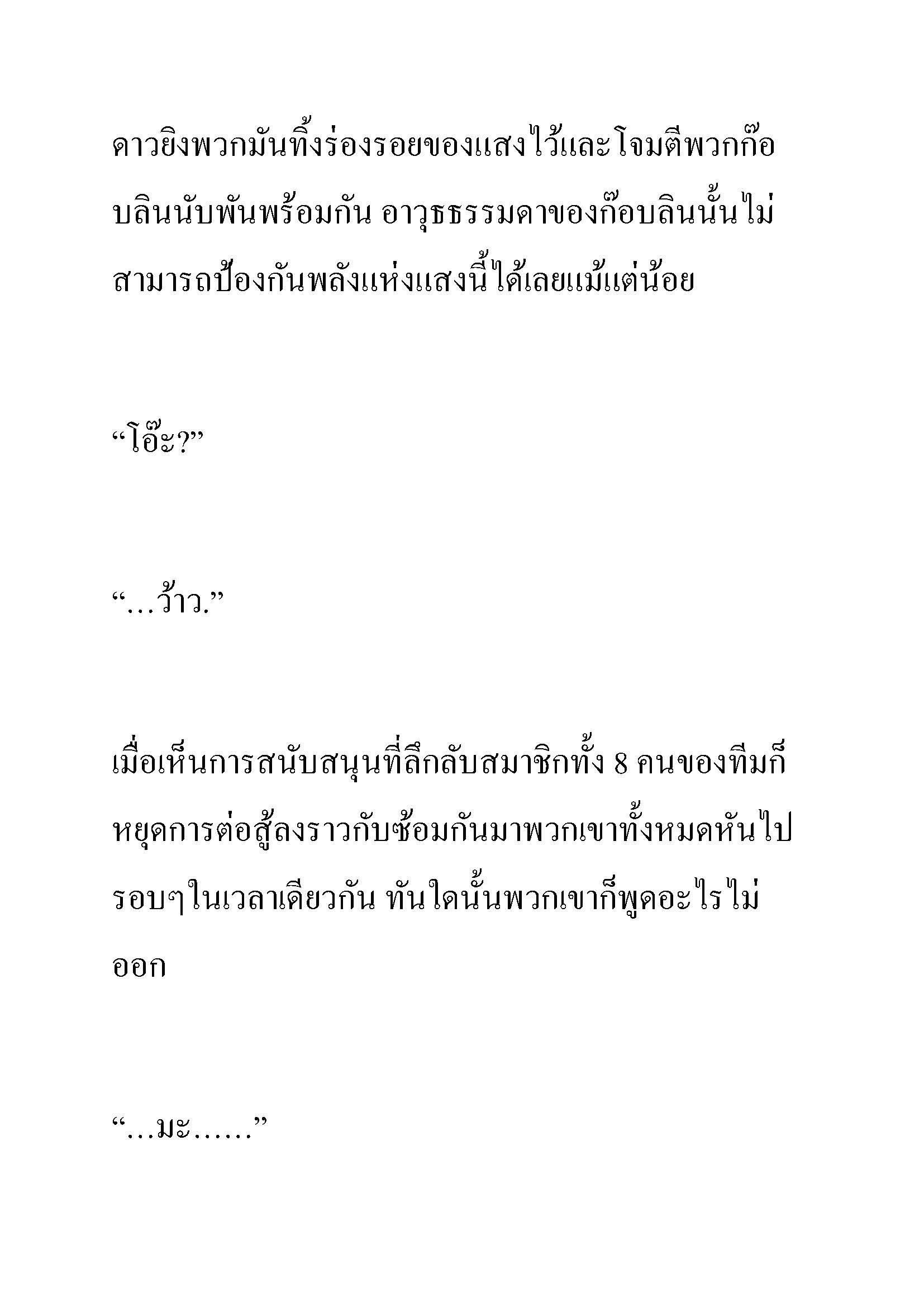 ดาวยิงพวกมันทิ้งร่องรอยของแสงไว้และโจมตีพวกก๊อบลินนับพันพร้อมกัน อาวุธธรรมดาของก๊อบลินนั้นไม่สามารถป้องกันพลังแห่งแสงนี้ได้เลยแม้แต่น้อย

“โอ๊ะ?”

“…ว้าว.”

เมื่อเห็นการสนับสนุนที่ลึกลับสมาชิกทั้ง 8 คนของทีมก็หยุดการต่อสู้ลงราวกับซ้อมกันมาพวกเขาทั้งหมดหันไปรอบๆในเวลาเดียวกัน ทันใดนั้นพวกเขาก็พูดอะไรไม่ออก

“…มะ……”